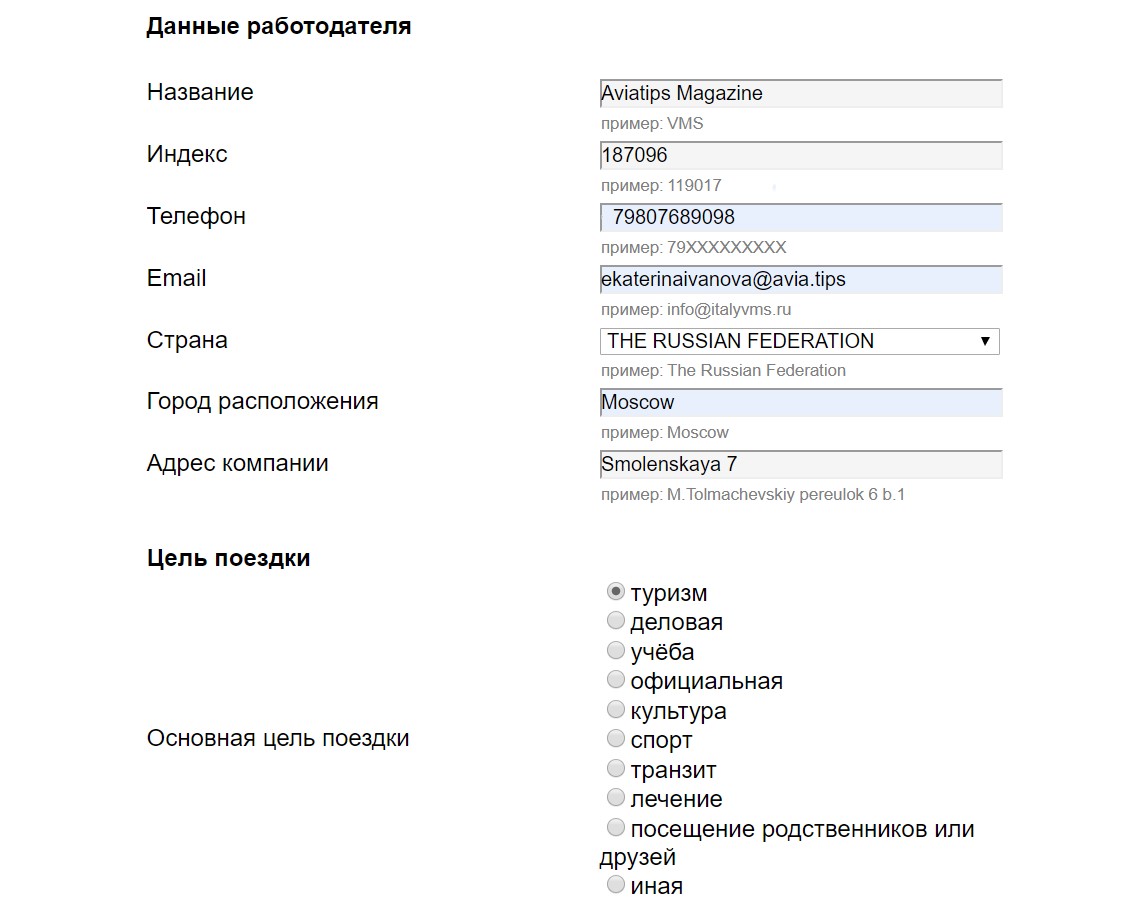 Данные работодателя

Название
Aviatips Magazine
пример: VMS

Индекс
187096
пример: 119017

Телефон
79807689098
пример: 79XXXXXXXXX

Email
ekaterinaivanova@avia.tips
пример: info@italyvms.ru

Страна
THE RUSSIAN FEDERATION
пример: The Russian Federation

Город расположения
Moscow
пример: Moscow

Адрес компании
Smolenskaya 7
пример: M.Tolmachevskiy pereulok 6 b.1

Цель поездки

Основная цель поездки
туризм
деловая
учёба
официальная
культура
спорт
транзит
лечение
посещение родственников или друзей
иная